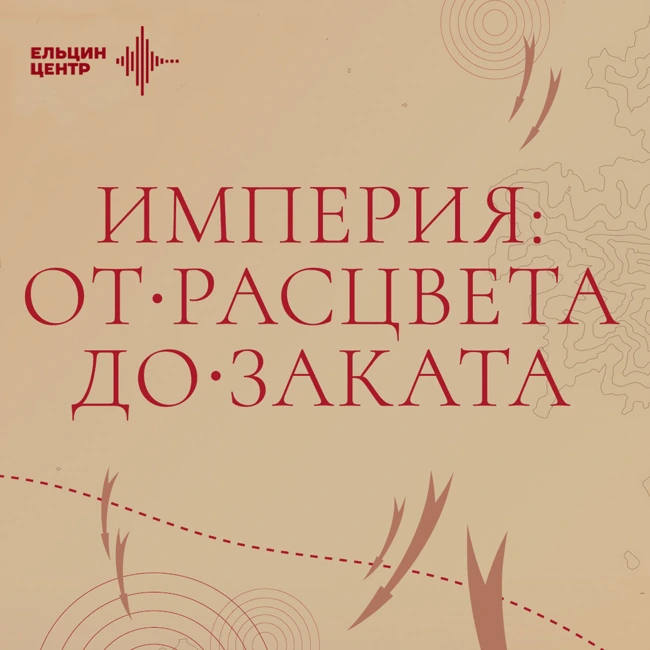 ЕЛЬЦИН ЦЕНТР

ИМПЕРИЯ: ОТ·РАСЦВЕТА ДО·ЗАКАТА